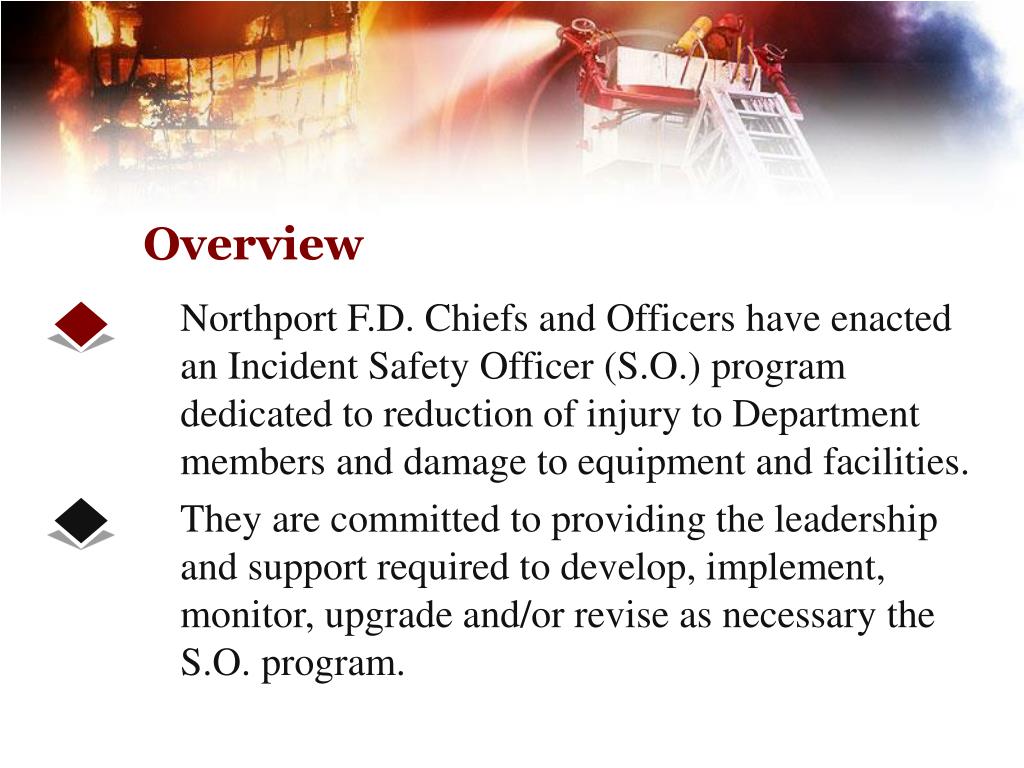 Overview

Northport F.D. Chiefs and Officers have enacted an Incident Safety Officer (S.O.) program dedicated to reduction of injury to Department members and damage to equipment and facilities.

They are committed to providing the leadership and support required to develop, implement, monitor, upgrade and/or revise as necessary the S.O. program.